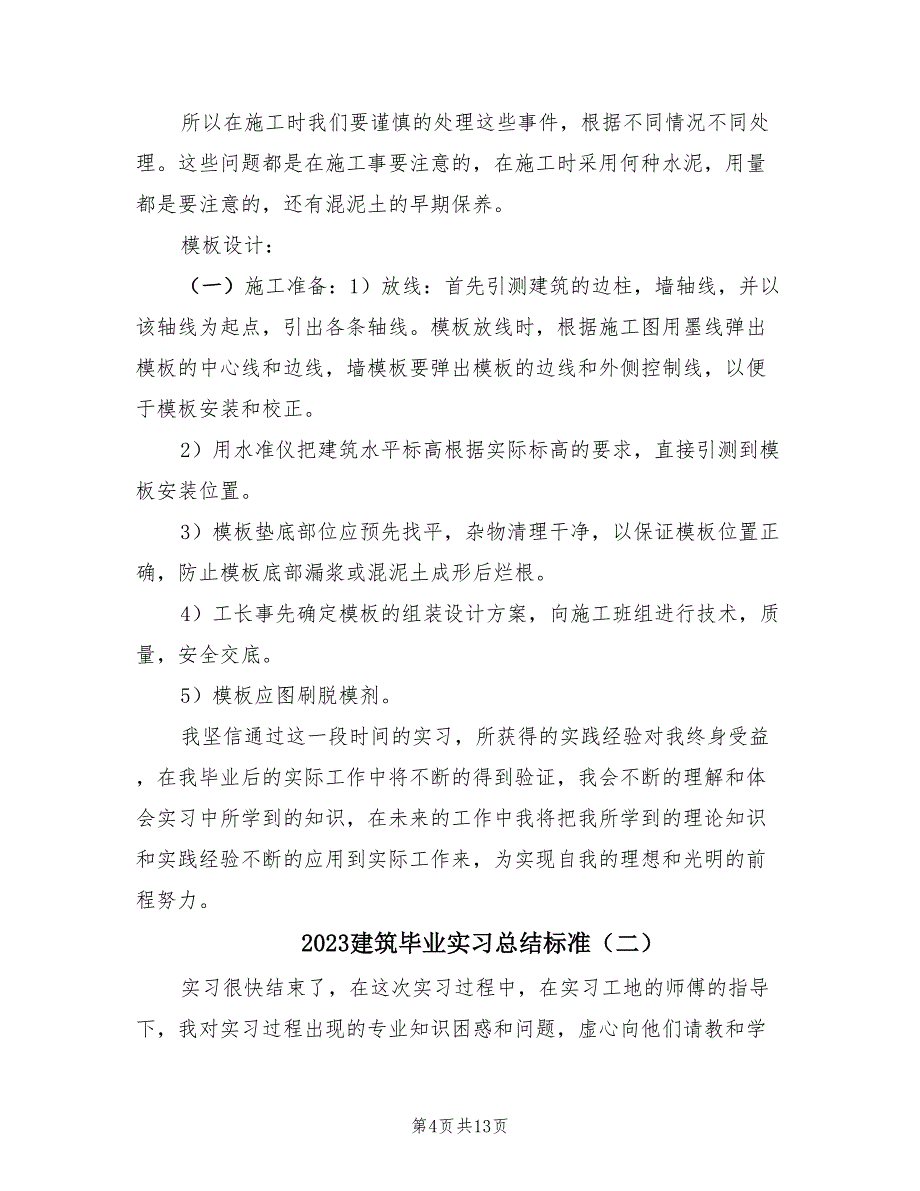 所以在施工时我们要谨慎的处理这些事件，根据不同情况不同处理。这些问题都是在施工事要注意的，在施工时采用何种水泥，用量都是要注意的，还有混泥土的早期保养。

模板设计：

（一）施工准备：1）放线：首先引测建筑的边柱，墙轴线，并以该轴线为起点，引出各条轴线。模板放线时，根据施工图用墨线弹出模板的中心线和边线，墙模板要弹出模板的边线和外侧控制线，以便于模板安装和校正。

2）用水准仪把建筑水平标高根据实际标高的要求，直接引测到模板安装位置。

3）模板垫底部位应预先找平，杂物清理干净，以保证模板位置正确，防止模板底部漏浆或混泥土成形后烂根。

4）工长事先确定模板的组装设计方案，向施工班组进行技术，质量，安全交底。

5）模板应图刷脱模剂。

我坚信通过这一段时间的实习，所获得的实践经验对我终身受益，在我毕业后的实际工作中将不断的得到验证，我会不断的理解和体会实习中所学到的知识，在未来的工作中我将把我所学到的理论知识和实践经验不断的应用到实际工作来，为实现自我的理想和光明的前程努力。

2023建筑毕业实习总结标准（二）

实习很快结束了，在这次实习过程中，在实习工地的师傅的指导下，我对实习过程出现的专业知识困惑和问题，虚心向他们请教和学

第4页 共13页